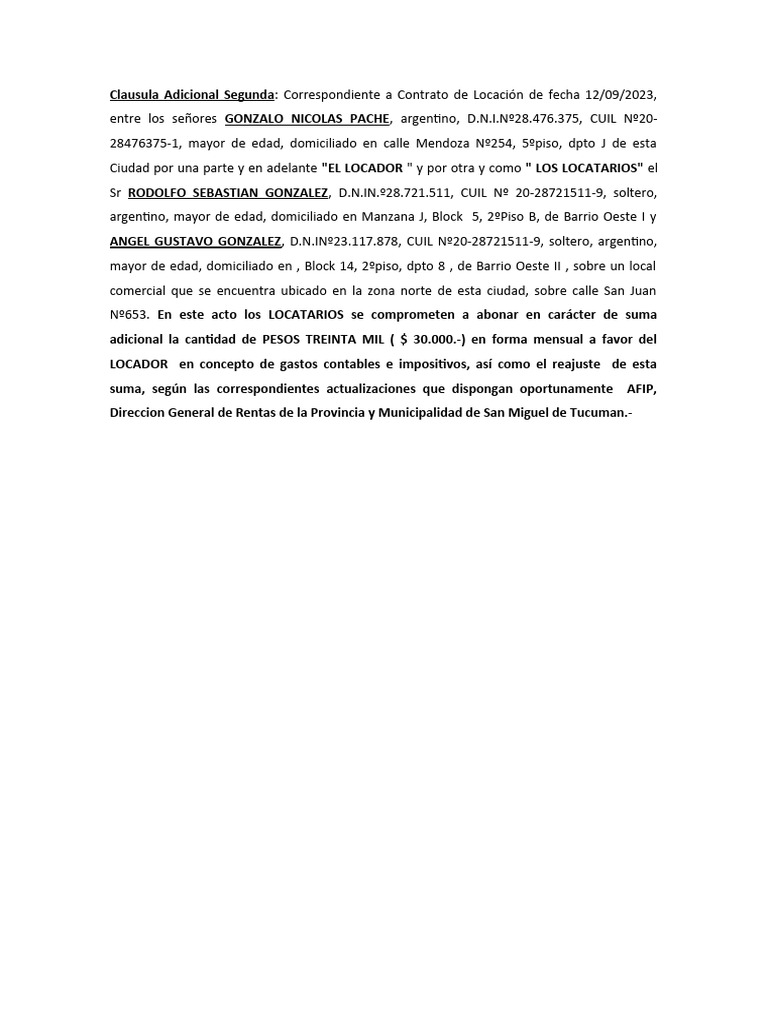 Clausula Adicional Segunda: Correspondiente a Contrato de Locación de fecha 12/09/2023, entre los señores GONZALO NICOLAS PACHE, argentino, D.N.I.Nº28.476.375, CUIL Nº20-28476375-1, mayor de edad, domiciliado en calle Mendoza Nº254, 5ºpiso, dpto J de esta Ciudad por una parte y en adelante "EL LOCADOR " y por otra y como " LOS LOCATARIOS" el Sr RODOLFO SEBASTIAN GONZALEZ, D.N.IN.º28.721.511, CUIL Nº 20-28721511-9, soltero, argentino, mayor de edad, domiciliado en Manzana J, Block 5, 2ºPiso B, de Barrio Oeste I y ANGEL GUSTAVO GONZALEZ, D.N.INº23.117.878, CUIL Nº20-28721511-9, soltero, argentino, mayor de edad, domiciliado en , Block 14, 2ºpiso, dpto 8 , de Barrio Oeste II , sobre un local comercial que se encuentra ubicado en la zona norte de esta ciudad, sobre calle San Juan Nº653. En este acto los LOCATARIOS se comprometen a abonar en carácter de suma adicional la cantidad de PESOS TREINTA MIL ( $ 30.000.-) en forma mensual a favor del LOCADOR en concepto de gastos contables e impositivos, así como el reajuste de esta suma, según las correspondientes actualizaciones que dispongan oportunamente AFIP, Direccion General de Rentas de la Provincia y Municipalidad de San Miguel de Tucuman.-